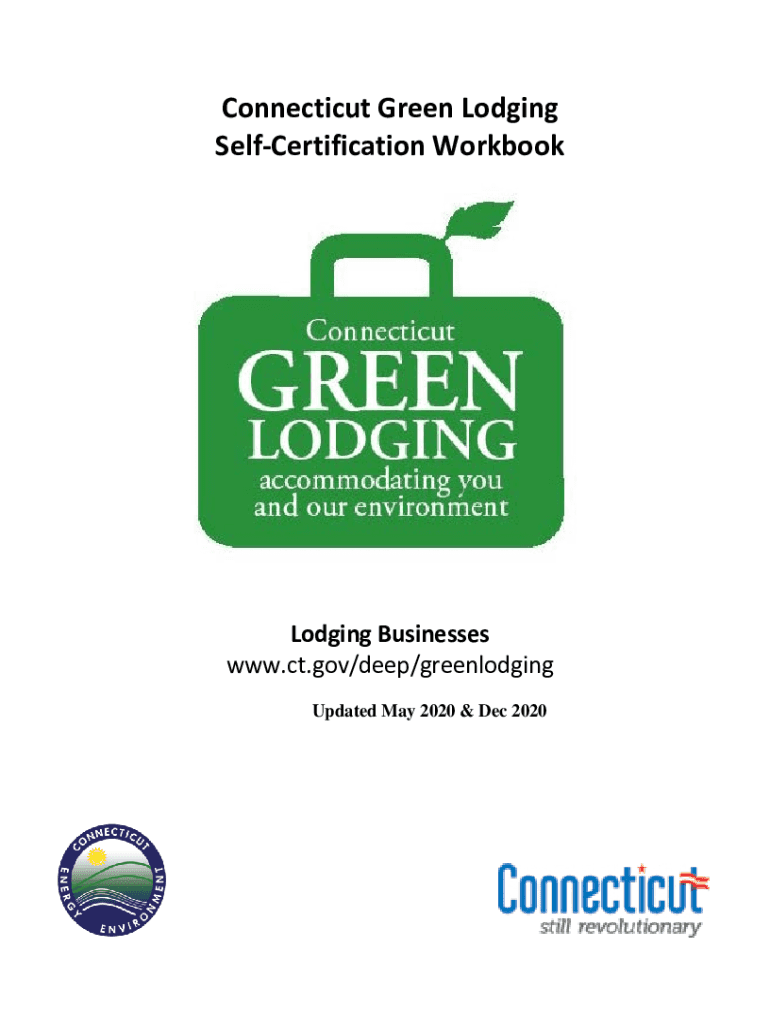 Connecticut Green Lodging
Self-Certification Workbook

Connecticut
GREEN
LODGING
accommodating you
and our environment

Lodging Businesses
www.ct.gov/deep/greenlodging

Updated May 2020 & Dec 2020

CONNECTICUT
ENERGY
ENVIRONMENT

Connecticut
still revolutionary